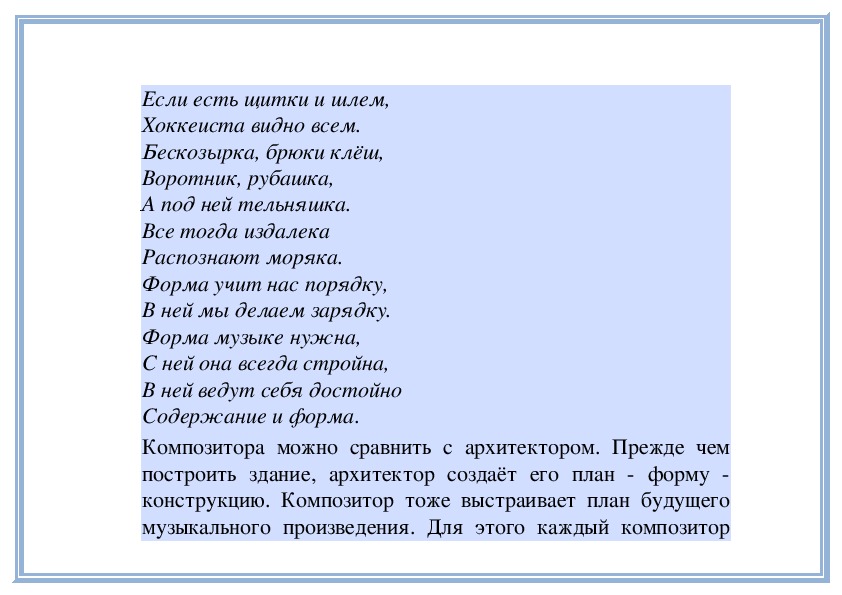 Если есть щитки и шлем,
Хоккеиста видно всем.
Бескозырка, брюки клёш,
Воротник, рубашка,
А под ней тельняшка.
Все тогда издалека
Распознают моряка.
Форма учит нас порядку,
В ней мы делаем зарядку.
Форма музыке нужна,
С ней она всегда стройна,
В ней ведут себя достойно
Содержание и форма.

Композитора можно сравнить с архитектором. Прежде чем построить здание, архитектор создаёт его план - форму - конструкцию. Композитор тоже выстраивает план будущего музыкального произведения. Для этого каждый композитор